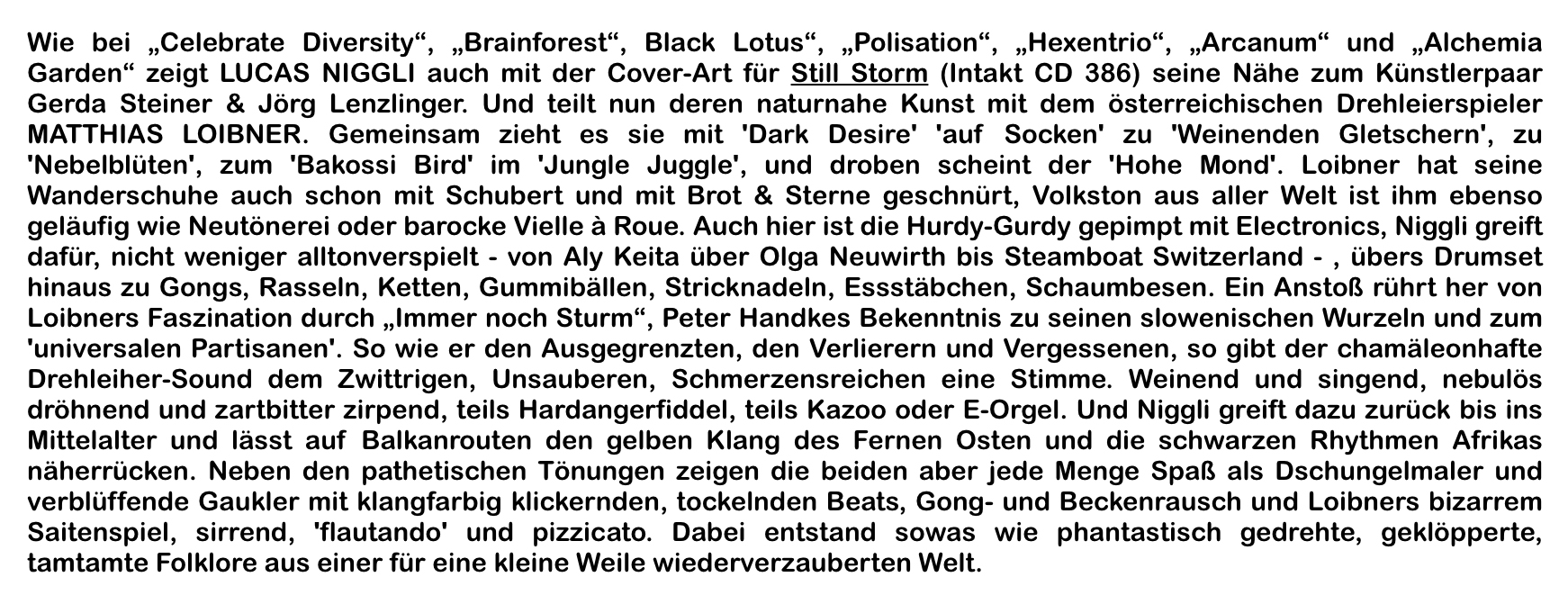 Wie bei „Celebrate Diversity“, „Brainforest“, Black Lotus“, „Polisation“, „Hexentrio“, „Arcanum“ und „Alchemia Garden“ zeigt LUCAS NIGGLI auch mit der Cover-Art für Still Storm (Intakt CD 386) seine Nähe zum Künstlerpaar Gerda Steiner & Jörg Lenzlinger. Und teilt nun deren naturnahe Kunst mit dem österreichischen Drehleierspieler MATTHIAS LOIBNER. Gemeinsam zieht es sie mit 'Dark Desire' 'auf Socken' zu 'Weinenden Gletschern', zu 'Nebelblüten', zum 'Bakossi Bird' im 'Jungle Juggle', und droben scheint der 'Hohe Mond'. Loibner hat seine Wanderschuhe auch schon mit Schubert und mit Brot & Sterne geschnürt, Volkston aus aller Welt ist ihm ebenso geläufig wie Neutönerei oder barocke Vielle à Roue. Auch hier ist die Hurdy-Gurdy gepimpt mit Electronics, Niggli greift dafür, nicht weniger alltonverspielt - von Aly Keita über Olga Neuwirth bis Steamboat Switzerland - , übers Drumset hinaus zu Gongs, Rasseln, Ketten, Gummibällen, Stricknadeln, Essstäbchen, Schaumbesen. Ein Anstoß rührt her von Loibners Faszination durch „Immer noch Sturm“, Peter Handkes Bekenntnis zu seinen slowenischen Wurzeln und zum 'universalen Partisanen'. So wie er den Ausgegrenzten, den Verlierern und Vergessenen, so gibt der chamäleonhafte Drehleiher-Sound dem Zwittrigen, Unsauberen, Schmerzensreichen eine Stimme. Weinend und singend, nebulös dröhnend und zartbitter zirpend, teils Hardangerfiddel, teils Kazoo oder E-Orgel. Und Niggli greift dazu zurück bis ins Mittelalter und lässt auf Balkanrouten den gelben Klang des Fernen Osten und die schwarzen Rhythmen Afrikas näherrücken. Neben den pathetischen Tönungen zeigen die beiden aber jede Menge Spaß als Dschungelmaler und verblüffende Gaukler mit klangfarbig klickernden, tockelnden Beats, Gong- und Beckenrausch und Loibners bizarrem Saitenspiel, sirrend, 'flautando' und pizzicato. Dabei entstand sowas wie phantastisch gedrehte, geklöpperte, tamtamte Folklore aus einer für eine kleine Weile wiederverzauberten Welt.